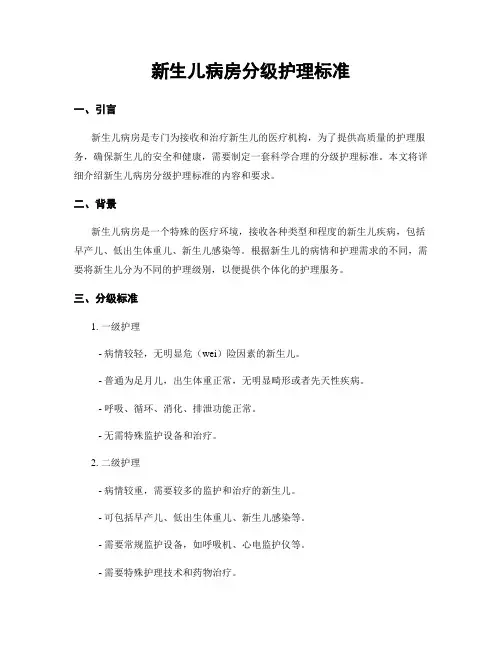 新生儿病房分级护理标准

一、引言

新生儿病房是专门为接收和治疗新生儿的医疗机构，为了提供高质量的护理服务，确保新生儿的安全和健康，需要制定一套科学合理的分级护理标准。本文将详细介绍新生儿病房分级护理标准的内容和要求。

二、背景

新生儿病房是一个特殊的医疗环境，接收各种类型和程度的新生儿疾病，包括早产儿、低出生体重儿、新生儿感染等。根据新生儿的病情和护理需求的不同，需要将新生儿分为不同的护理级别，以便提供个体化的护理服务。

三、分级标准

1. 一级护理

- 病情较轻，无明显危（wei）险因素的新生儿。

- 普通为足月儿，出生体重正常，无明显畸形或者先天性疾病。

- 呼吸、循环、消化、排泄功能正常。

- 无需特殊监护设备和治疗。

2. 二级护理

- 病情较重，需要较多的监护和治疗的新生儿。

- 可包括早产儿、低出生体重儿、新生儿感染等。

- 需要常规监护设备，如呼吸机、心电监护仪等。

- 需要特殊护理技术和药物治疗。